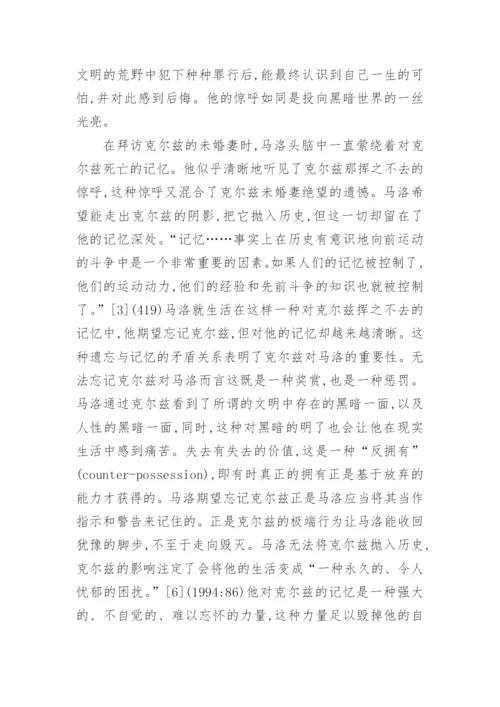 文明的荒野中犯下种种罪行后，能最终认识到自己一生的可怕，并对此感到后悔。他的惊呼如同是投向黑暗世界的一丝光亮。

在拜访克尔兹的未婚妻时，马洛头脑中一直萦绕着对克尔兹死亡的记忆。他似乎清晰地听见了克尔兹那挥之不去的惊呼，这种惊呼又混合了克尔兹未婚妻绝望的遗憾。马洛希望能走出克尔兹的阴影，把它抛入历史，但这一切却留在了他的记忆深处。“记忆……事实上在历史有意识地向前运动的斗争中是一个非常重要的因素。如果人们的记忆被控制了，他们的运动动力，他们的经验和先前斗争的知识也就被控制了。”[3](419)马洛就生活在这样一种对克尔兹挥之不去的记忆中，他期望忘记克尔兹，但对他的记忆却越来越清晰。这种遗忘与记忆的矛盾关系表明了克尔兹对马洛的重要性。无法忘记克尔兹对马洛而言这既是一种奖赏，也是一种惩罚。马洛通过克尔兹看到了所谓的文明中存在的黑暗一面，以及人性的黑暗一面，同时，这种对黑暗的明了也会让他在现实生活中感到痛苦。失去有失去的价值，这是一种“反拥有”(counter-possession)，即有时真正的拥有正是基于放弃的能力才获得的。马洛期望忘记克尔兹正是马洛应当将其当作指示和警告来记住的。正是克尔兹的极端行为让马洛能收回犹豫的脚步，不至于走向毁灭。马洛无法将克尔兹抛入历史，克尔兹的影响注定了会将他的生活变成“一种永久的、令人忧郁的困扰。”[6](1994:86)他对克尔兹的记忆是一种强大的、不自觉的、难以忘怀的力量，这种力量足以毁掉他的自